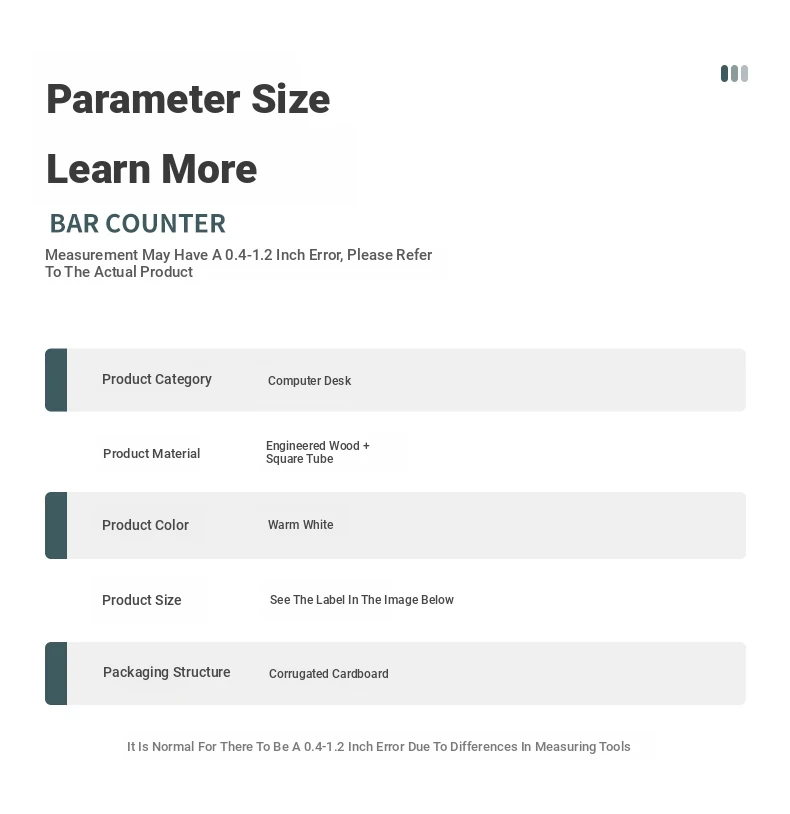 Parameter Size

Learn More

BAR COUNTER

Measurement May Have A 0.4-1.2 Inch Error, Please Refer To The Actual Product

| Product Category | Computer Desk |
|---|---|
| Product Material | Engineered Wood + Square Tube |
| Product Color | Warm White |
| Product Size | See The Label In The Image Below |
| Packaging Structure | Corrugated Cardboard |

It Is Normal For There To Be A 0.4-1.2 Inch Error Due To Differences In Measuring Tools